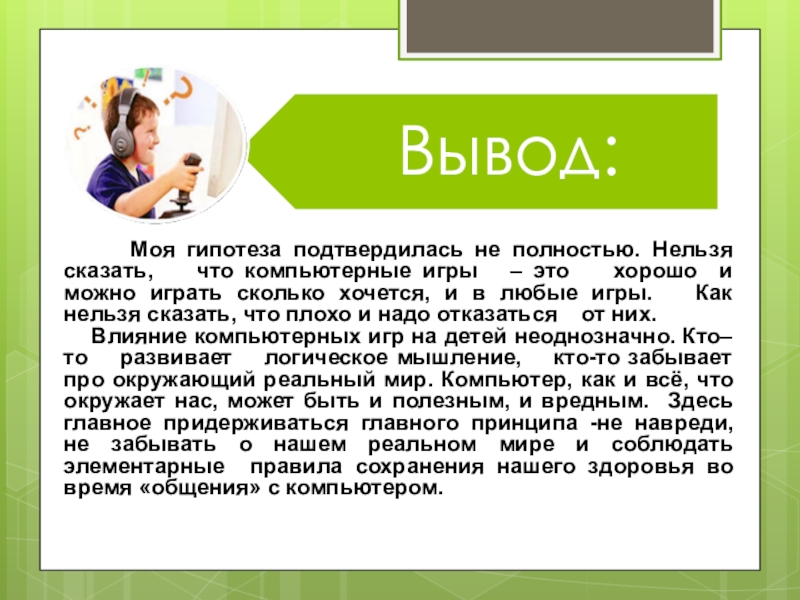 Вывод:

Моя гипотеза подтвердилась не полностью. Нельзя сказать, что компьютерные игры – это хорошо и можно играть сколько хочется, и в любые игры. Как нельзя сказать, что плохо и надо отказаться от них.

Влияние компьютерных игр на детей неоднозначно. Кто–то развивает логическое мышление, кто-то забывает про окружающий реальный мир. Компьютер, как и всё, что окружает нас, может быть и полезным, и вредным. Здесь главное придерживаться главного принципа -не навреди, не забывать о нашем реальном мире и соблюдать элементарные правила сохранения нашего здоровья во время «общения» с компьютером.